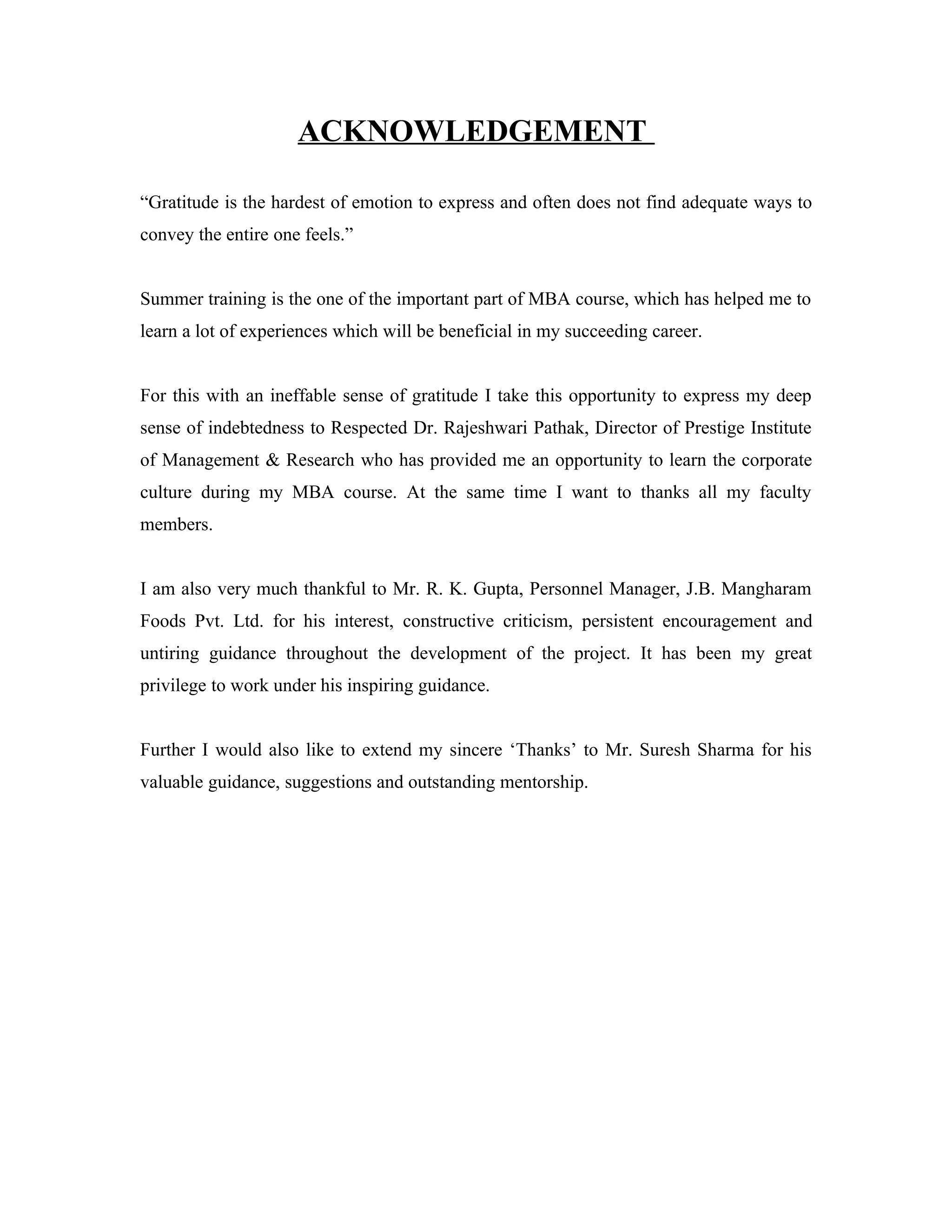 ACKNOWLEDGEMENT

“Gratitude is the hardest of emotion to express and often does not find adequate ways to convey the entire one feels.”

Summer training is the one of the important part of MBA course, which has helped me to learn a lot of experiences which will be beneficial in my succeeding career.

For this with an ineffable sense of gratitude I take this opportunity to express my deep sense of indebtedness to Respected Dr. Rajeshwari Pathak, Director of Prestige Institute of Management & Research who has provided me an opportunity to learn the corporate culture during my MBA course. At the same time I want to thanks all my faculty members.

I am also very much thankful to Mr. R. K. Gupta, Personnel Manager, J.B. Mangharam Foods Pvt. Ltd. for his interest, constructive criticism, persistent encouragement and untiring guidance throughout the development of the project. It has been my great privilege to work under his inspiring guidance.

Further I would also like to extend my sincere ‘Thanks’ to Mr. Suresh Sharma for his valuable guidance, suggestions and outstanding mentorship.